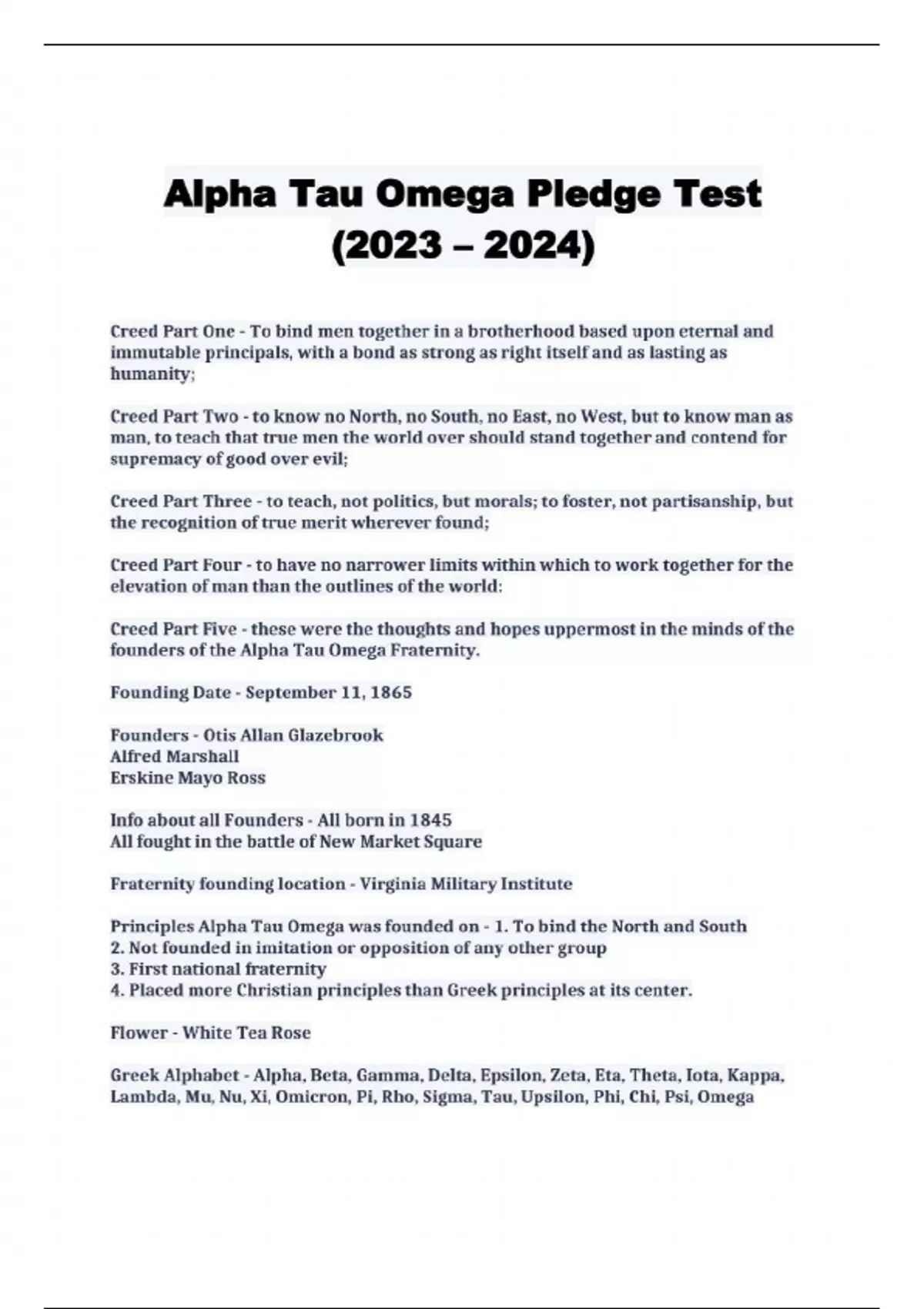 Alpha Tau Omega Pledge Test (2023 – 2024)

Creed Part One - To bind men together in a brotherhood based upon eternal and immutable principals, with a bond as strong as right itself and as lasting as humanity;

Creed Part Two - to know no North, no South, no East, no West, but to know man as man, to teach that true men the world over should stand together and contend for supremacy of good over evil;

Creed Part Three - to teach, not politics, but morals; to foster, not partisanship, but the recognition of true merit wherever found;

Creed Part Four - to have no narrower limits within which to work together for the elevation of man than the outlines of the world:

Creed Part Five - these were the thoughts and hopes uppermost in the minds of the founders of the Alpha Tau Omega Fraternity.

Founding Date - September 11, 1865

Founders - Otis Allan Glazebrook
Alfred Marshall
Erskine Mayo Ross

Info about all Founders - All born in 1845
All fought in the battle of New Market Square

Fraternity founding location - Virginia Military Institute

Principles Alpha Tau Omega was founded on - 1. To bind the North and South
2. Not founded in imitation or opposition of any other group
3. First national fraternity
4. Placed more Christian principles than Greek principles at its center.

Flower - White Tea Rose

Greek Alphabet - Alpha, Beta, Gamma, Delta, Epsilon, Zeta, Eta, Theta, Iota, Kappa, Lambda, Mu, Nu, Xi, Omicron, Pi, Rho, Sigma, Tau, Upsilon, Phi, Chi, Psi, Omega